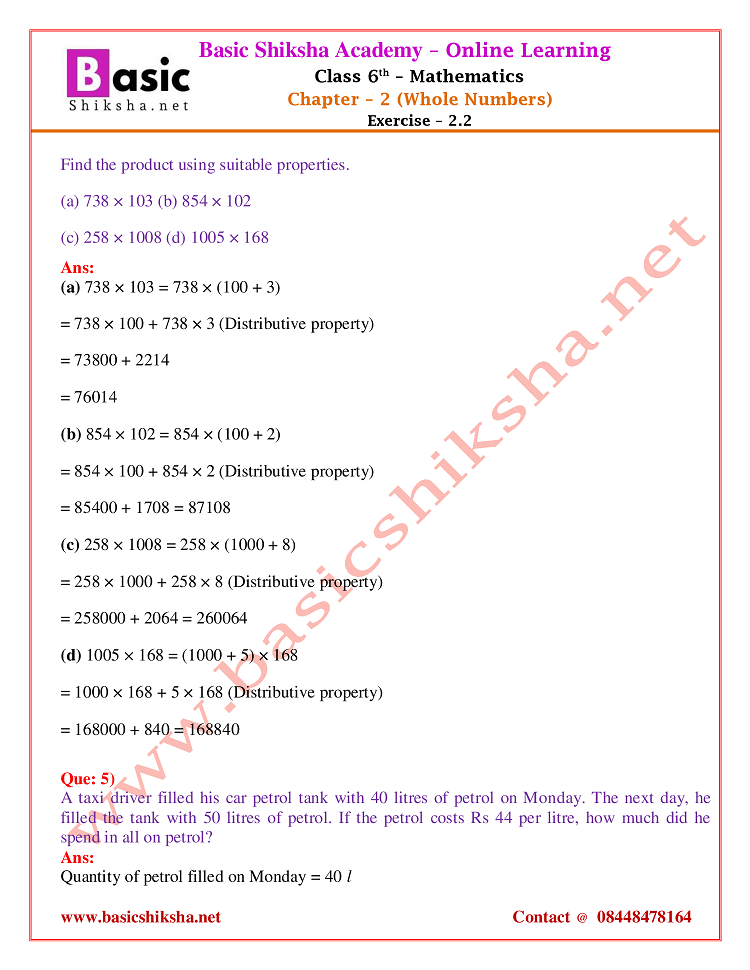 Basic
Shiksha.net

Basic Shiksha Academy – Online Learning
Class $6^{th}$ – Mathematics
Chapter – 2 (Whole Numbers)
Exercise – 2.2

Find the product using suitable properties.

(a) $738 \times 103$ (b) $854 \times 102$

(c) $258 \times 1008$ (d) $1005 \times 168$

Ans:
(a) $738 \times 103 = 738 \times (100 + 3)$

$= 738 \times 100 + 738 \times 3$ (Distributive property)

$= 73800 + 2214$

$= 76014$

(b) $854 \times 102 = 854 \times (100 + 2)$

$= 854 \times 100 + 854 \times 2$ (Distributive property)

$= 85400 + 1708 = 87108$

(c) $258 \times 1008 = 258 \times (1000 + 8)$

$= 258 \times 1000 + 258 \times 8$ (Distributive property)

$= 258000 + 2064 = 260064$

(d) $1005 \times 168 = (1000 + 5) \times 168$

$= 1000 \times 168 + 5 \times 168$ (Distributive property)

$= 168000 + 840 = 168840$

Que: 5)
A taxi driver filled his car petrol tank with 40 litres of petrol on Monday. The next day, he filled the tank with 50 litres of petrol. If the petrol costs Rs 44 per litre, how much did he spend in all on petrol?
Ans:
Quantity of petrol filled on Monday = 40 $l$

www.basicshiksha.net

www.basicshiksha.net Contact @ 08448478164